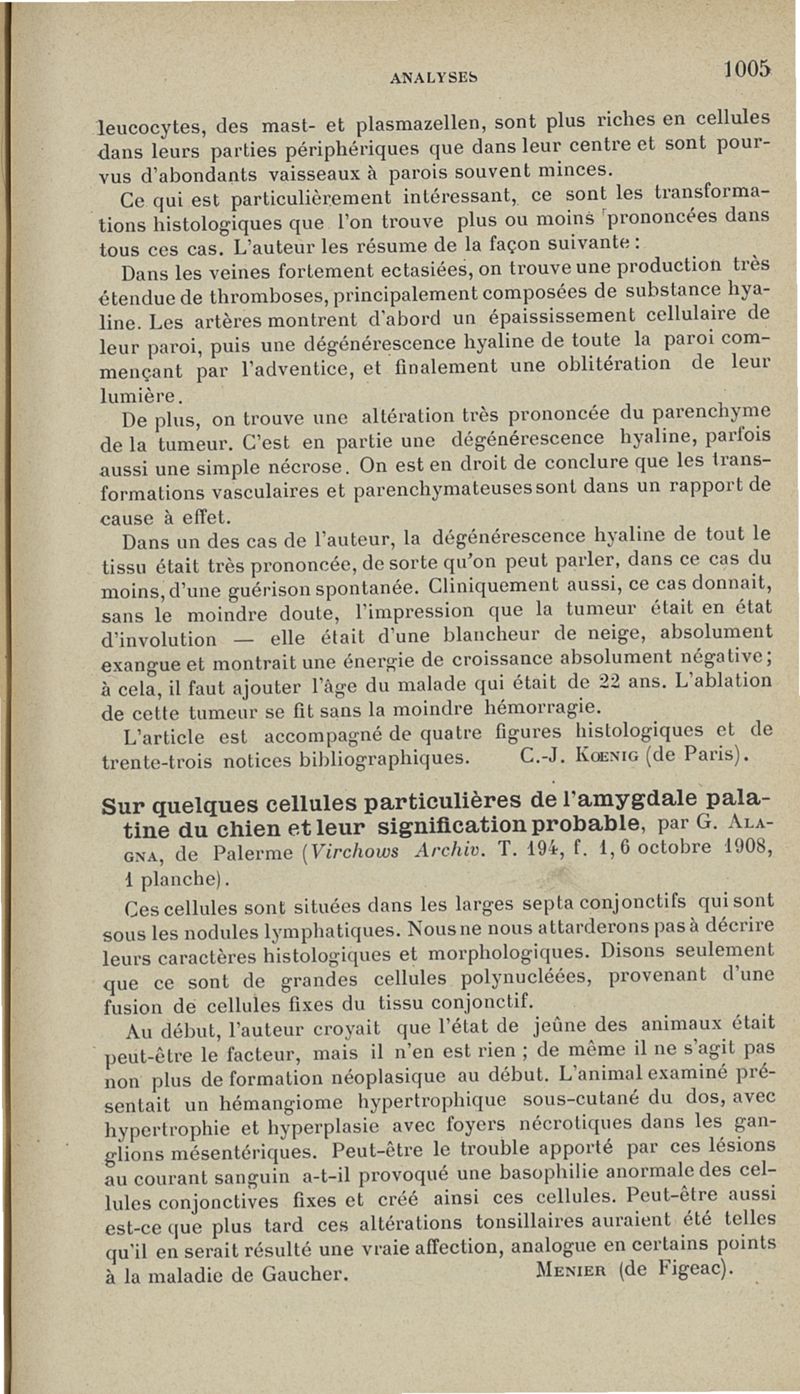 ANALYSES 1005

leucocytes, des mast- et plasmazellen, sont plus riches en cellules dans leurs parties périphériques que dans leur centre et sont pourvus d'abondants vaisseaux à parois souvent minces.

Ce qui est particulièrement intéressant, ce sont les transformations histologiques que l'on trouve plus ou moins prononcées dans tous ces cas. L'auteur les résume de la façon suivante :

Dans les veines fortement ectasiées, on trouve une production très étendue de thromboses, principalement composées de substance hyaline. Les artères montrent d'abord un épaississement cellulaire de leur paroi, puis une dégénérescence hyaline de toute la paroi commençant par l'adventice, et finalement une oblitération de leur lumière.

De plus, on trouve une altération très prononcée du parenchyme de la tumeur. C'est en partie une dégénérescence hyaline, parfois aussi une simple nécrose. On est en droit de conclure que les transformations vasculaires et parenchymateuses sont dans un rapport de cause à effet.

Dans un des cas de l'auteur, la dégénérescence hyaline de tout le tissu était très prononcée, de sorte qu'on peut parler, dans ce cas du moins, d'une guérison spontanée. Cliniquement aussi, ce cas donnait, sans le moindre doute, l'impression que la tumeur était en état d'involution — elle était d'une blancheur de neige, absolument exangue et montrait une énergie de croissance absolument négative ; à cela, il faut ajouter l'âge du malade qui était de 22 ans. L'ablation de cette tumeur se fit sans la moindre hémorragie.

L'article est accompagné de quatre figures histologiques et de trente-trois notices bibliographiques. C.-J. Kœnig (de Paris).

Sur quelques cellules particulières de l'amygdale palatine du chien et leur signification probable, par G. Alagna, de Palerme (Virchows Archiv. T. 194, f. 1, 6 octobre 1908, 1 planche).

Ces cellules sont situées dans les larges septa conjonctifs qui sont sous les nodules lymphatiques. Nous ne nous attarderons pas à décrire leurs caractères histologiques et morphologiques. Disons seulement que ce sont de grandes cellules polynucléées, provenant d'une fusion de cellules fixes du tissu conjonctif.

Au début, l'auteur croyait que l'état de jeûne des animaux était peut-être le facteur, mais il n'en est rien ; de même il ne s'agit pas non plus de formation néoplasique au début. L'animal examiné présentait un hémangiome hypertrophique sous-cutané du dos, avec hypertrophie et hyperplasie avec foyers nécrotiques dans les ganglions mésentériques. Peut-être le trouble apporté par ces lésions au courant sanguin a-t-il provoqué une basophilie anormale des cellules conjonctives fixes et créé ainsi ces cellules. Peut-être aussi est-ce que plus tard ces altérations tonsillaires auraient été telles qu'il en serait résulté une vraie affection, analogue en certains points à la maladie de Gaucher. Menier (de Figeac).